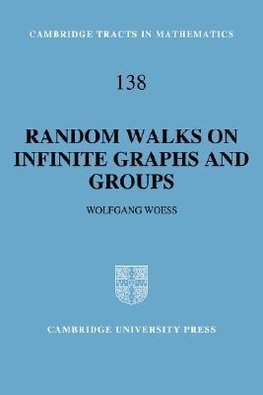 CAMBRIDGE TRACTS IN MATHEMATICS

138

RANDOM WALKS ON INFINITE GRAPHS AND GROUPS

WOLFGANG WOESS

CAMBRIDGE UNIVERSITY PRESS